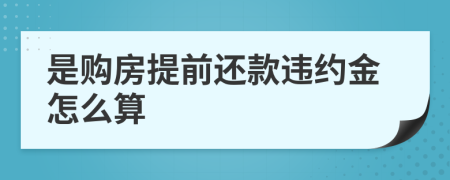 是购房提前还款违约金怎么算